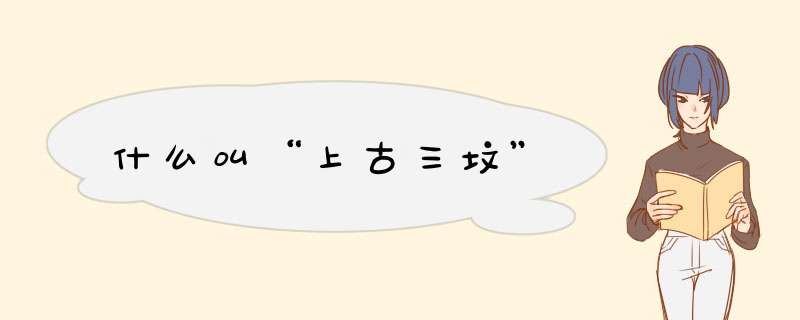 什么叫“上古三坟”